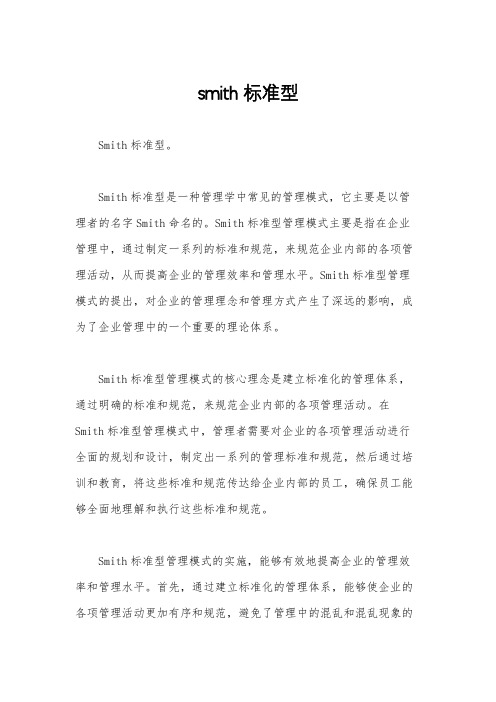 smith 标准型

Smith 标准型。

Smith 标准型是一种管理学中常见的管理模式，它主要是以管理者的名字 Smith 命名的。Smith 标准型管理模式主要是指在企业管理中，通过制定一系列的标准和规范，来规范企业内部的各项管理活动，从而提高企业的管理效率和管理水平。Smith 标准型管理模式的提出，对企业的管理理念和管理方式产生了深远的影响，成为了企业管理中的一个重要的理论体系。

Smith 标准型管理模式的核心理念是建立标准化的管理体系，通过明确的标准和规范，来规范企业内部的各项管理活动。在 Smith 标准型管理模式中，管理者需要对企业的各项管理活动进行全面的规划和设计，制定出一系列的管理标准和规范，然后通过培训和教育，将这些标准和规范传达给企业内部的员工，确保员工能够全面地理解和执行这些标准和规范。

Smith 标准型管理模式的实施，能够有效地提高企业的管理效率和管理水平。首先，通过建立标准化的管理体系，能够使企业的各项管理活动更加有序和规范，避免了管理中的混乱和混乱现象的